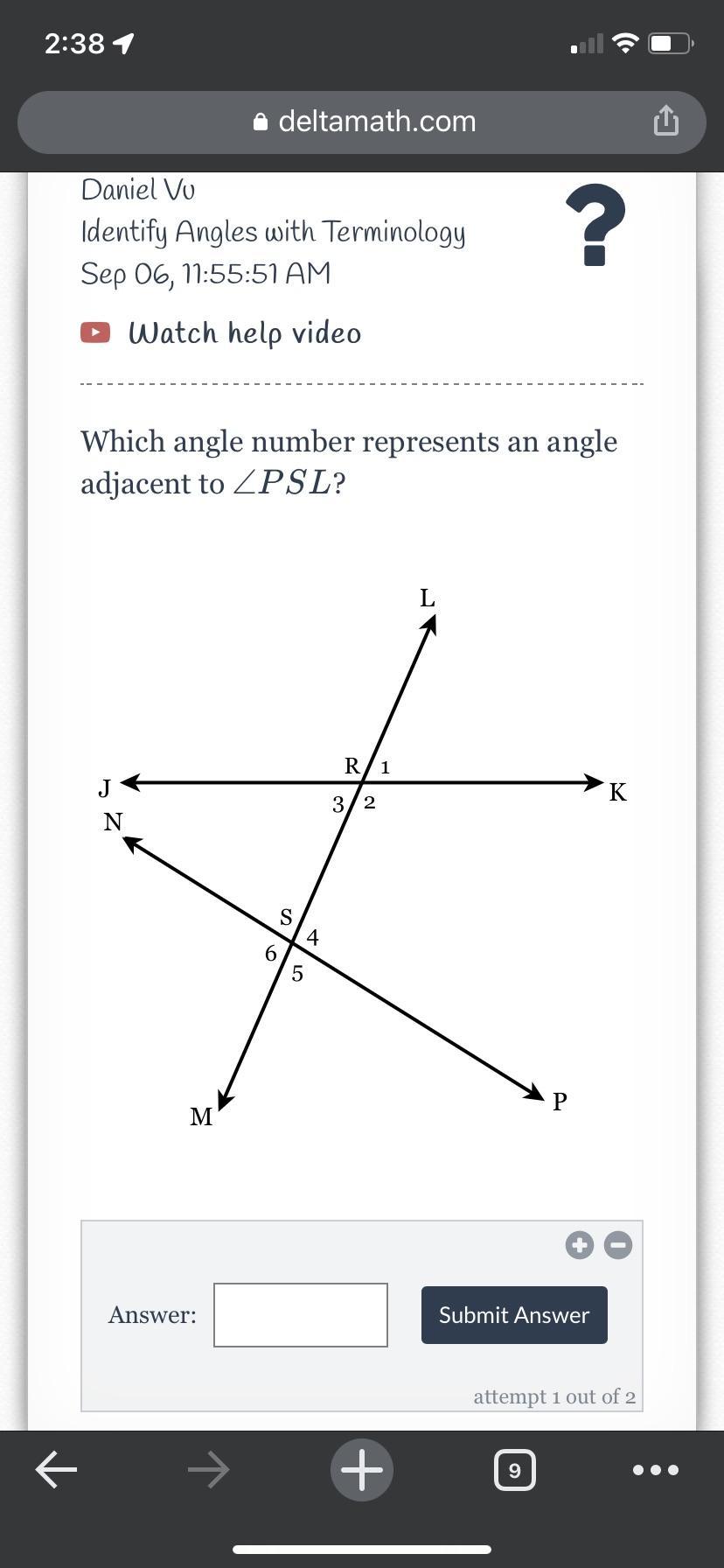 2:38

deltamath.com

Daniel Vu
Identify Angles with Terminology
Sep 06, 11:55:51 AM

?

Watch help video

Which angle number represents an angle adjacent to $\angle PSL$?

L
R 1
J
K
3 2
N
S
4
6
5
M
P

Answer:

Submit Answer

attempt 1 out of 2

9